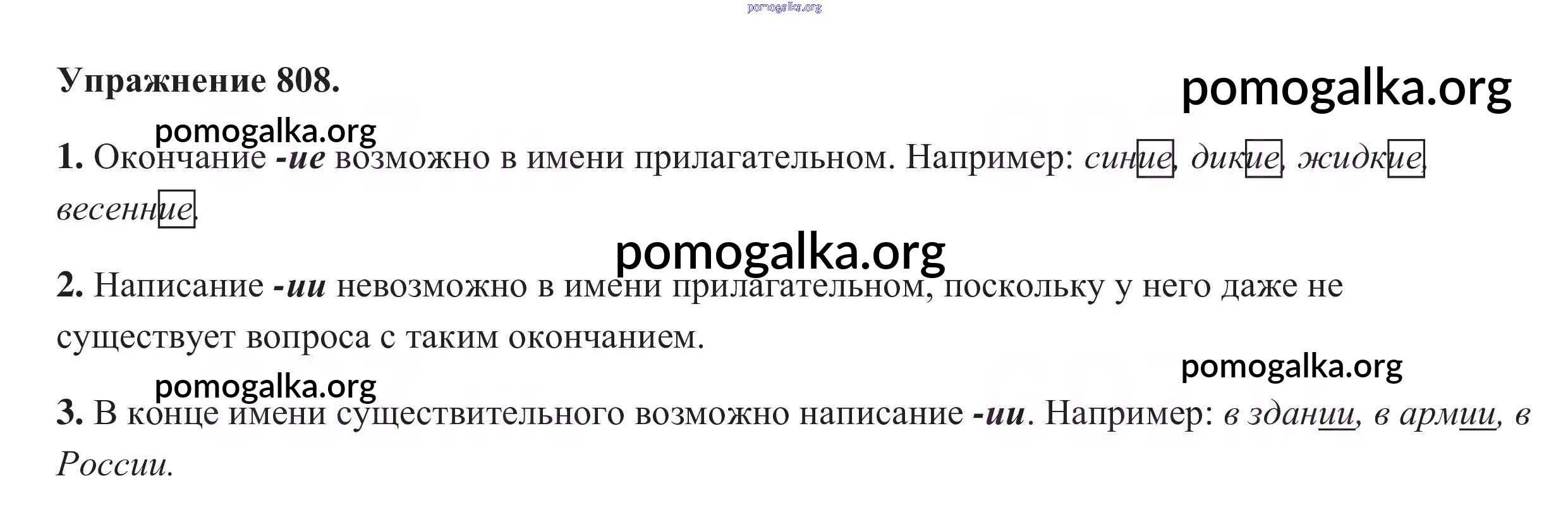 Упражнение 808.

1. Окончание -ие возможно в имени прилагательном. Например: синие, дикие, жидкие, весенние.

2. Написание -ии невозможно в имени прилагательном, поскольку у него даже не существует вопроса с таким окончанием.

3. В конце имени существительного возможно написание -ии. Например: в здании, в армии, в России.

pomogalka.org